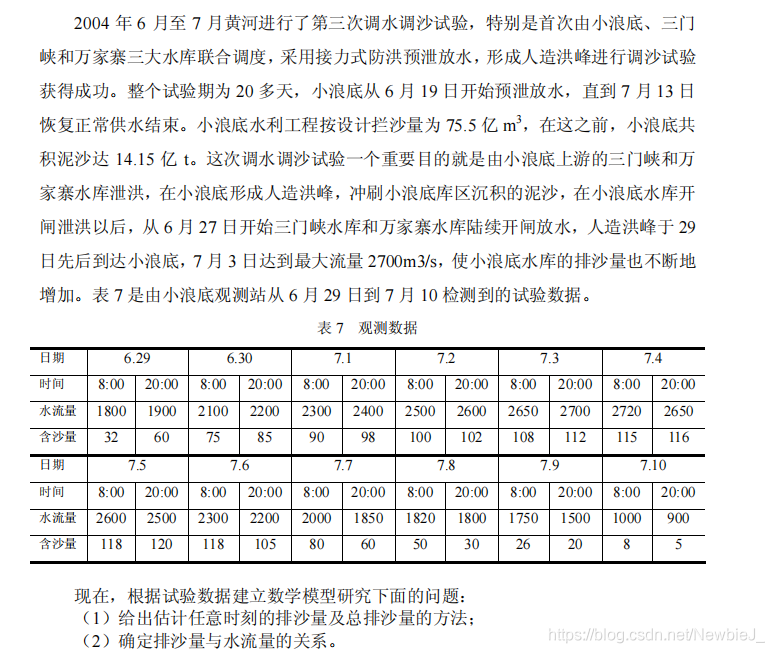 2004 年 6 月至 7 月黄河进行了第三次调水调沙试验，特别是首次由小浪底、三门峡和万家寨三大水库联合调度，采用接力式防洪预泄放水，形成人造洪峰进行调沙试验获得成功。整个试验期为 20 多天，小浪底从 6 月 19 日开始预泄放水，直到 7 月 13 日恢复正常供水结束。小浪底水利工程按设计拦沙量为 75.5 亿 $m^3$，在这之前，小浪底共积泥沙达 14.15 亿 t。这次调水调沙试验一个重要目的就是由小浪底上游的三门峡和万家寨水库泄洪，在小浪底形成人造洪峰，冲刷小浪底库区沉积的泥沙，在小浪底水库开闸泄洪以后，从 6 月 27 日开始三门峡水库和万家寨水库陆续开闸放水，人造洪峰于 29 日先后到达小浪底，7 月 3 日达到最大流量 2700m3/s，使小浪底水库的排沙量也不断地增加。表 7 是由小浪底观测站从 6 月 29 日到 7 月 10 检测到的试验数据。

表 7　观测数据

| 日期 | 6.29 | | 6.30 | | 7.1 | | 7.2 | | 7.3 | | 7.4 | |
|---|---|---|---|---|---|---|---|---|---|---|---|---|
| 时间 | 8:00 | 20:00 | 8:00 | 20:00 | 8:00 | 20:00 | 8:00 | 20:00 | 8:00 | 20:00 | 8:00 | 20:00 |
| 水流量 | 1800 | 1900 | 2100 | 2200 | 2300 | 2400 | 2500 | 2600 | 2650 | 2700 | 2720 | 2650 |
| 含沙量 | 32 | 60 | 75 | 85 | 90 | 98 | 100 | 102 | 108 | 112 | 115 | 116 |
| 日期 | 7.5 | | 7.6 | | 7.7 | | 7.8 | | 7.9 | | 7.10 | |
| 时间 | 8:00 | 20:00 | 8:00 | 20:00 | 8:00 | 20:00 | 8:00 | 20:00 | 8:00 | 20:00 | 8:00 | 20:00 |
| 水流量 | 2600 | 2500 | 2300 | 2200 | 2000 | 1850 | 1820 | 1800 | 1750 | 1500 | 1000 | 900 |
| 含沙量 | 118 | 120 | 118 | 105 | 80 | 60 | 50 | 30 | 26 | 20 | 8 | 5 |

现在，根据试验数据建立数学模型研究下面的问题：
（1）给出估计任意时刻的排沙量及总排沙量的方法；
（2）确定排沙量与水流量的关系。

https://blog.csdn.net/NewbieJ_